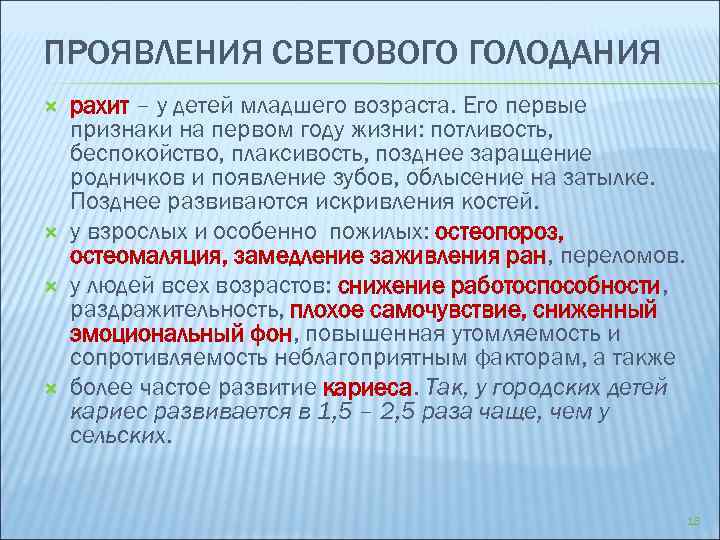 ПРОЯВЛЕНИЯ СВЕТОВОГО ГОЛОДАНИЯ

рахит – у детей младшего возраста. Его первые признаки на первом году жизни: потливость, беспокойство, плаксивость, позднее заращение родничков и появление зубов, облысение на затылке. Позднее развиваются искривления костей.

у взрослых и особенно пожилых: остеопороз, остеомаляция, замедление заживления ран, переломов.

у людей всех возрастов: снижение работоспособности, раздражительность, плохое самочувствие, сниженный эмоциональный фон, повышенная утомляемость и сопротивляемость неблагоприятным факторам, а также

более частое развитие кариеса. Так, у городских детей кариес развивается в 1,5 – 2,5 раза чаще, чем у сельских.

16